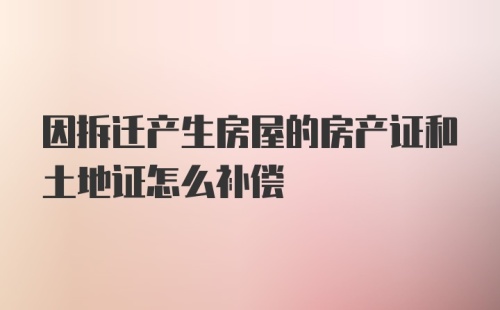 因拆迁产生房屋的房产证和土地证怎么补偿